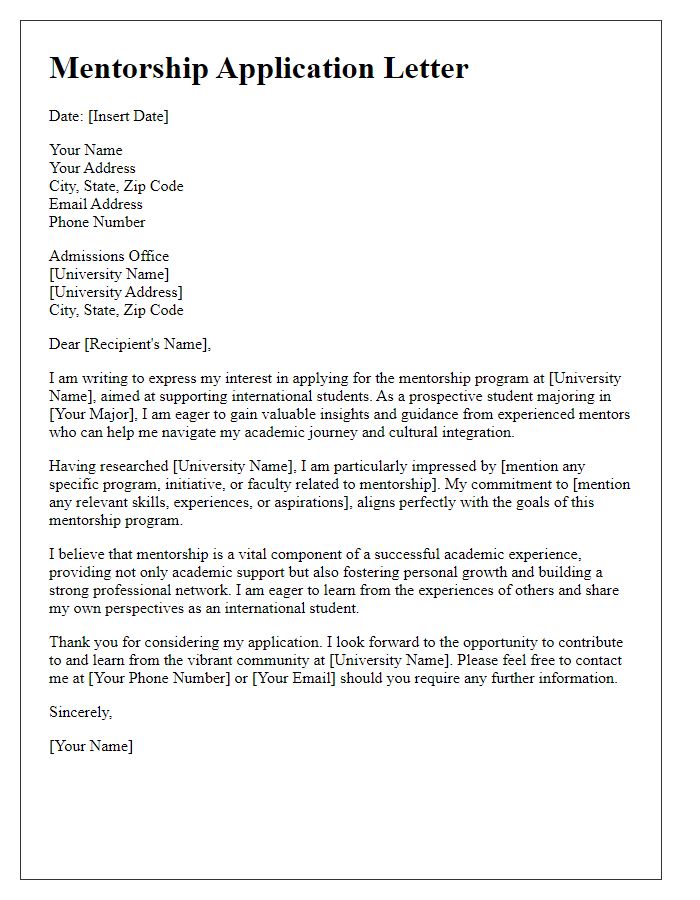 Mentorship Application Letter

Date: [Insert Date]

Your Name
Your Address
City, State, Zip Code
Email Address
Phone Number

Admissions Office
[University Name]
[University Address]
City, State, Zip Code

Dear [Recipient's Name],

I am writing to express my interest in applying for the mentorship program at [University Name], aimed at supporting international students. As a prospective student majoring in [Your Major], I am eager to gain valuable insights and guidance from experienced mentors who can help me navigate my academic journey and cultural integration.

Having researched [University Name], I am particularly impressed by [mention any specific program, initiative, or faculty related to mentorship]. My commitment to [mention any relevant skills, experiences, or aspirations], aligns perfectly with the goals of this mentorship program.

I believe that mentorship is a vital component of a successful academic experience, providing not only academic support but also fostering personal growth and building a strong professional network. I am eager to learn from the experiences of others and share my own perspectives as an international student.

Thank you for considering my application. I look forward to the opportunity to contribute to and learn from the vibrant community at [University Name]. Please feel free to contact me at [Your Phone Number] or [Your Email] should you require any further information.

Sincerely,

[Your Name]